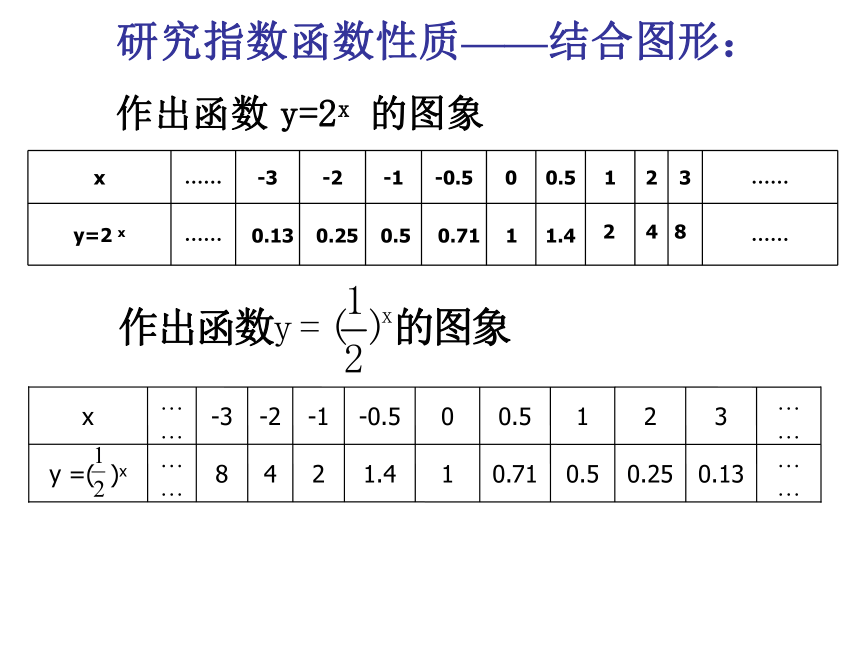 研究指数函数性质——结合图形：

作出函数 $y=2^x$ 的图象

| x | …… | -3 | -2 | -1 | -0.5 | 0 | 0.5 | 1 | 2 | 3 | …… |
|---|---|---|---|---|---|---|---|---|---|---|---|
| $y=2^x$ | …… | 0.13 | 0.25 | 0.5 | 0.71 | 1 | 1.4 | 2 | 4 | 8 | …… |

作出函数$y=(\frac{1}{2})^x$的图象

| x | …… | -3 | -2 | -1 | -0.5 | 0 | 0.5 | 1 | 2 | 3 | …… |
|---|---|---|---|---|---|---|---|---|---|---|---|
| $y=(\frac{1}{2})^x$ | …… | 8 | 4 | 2 | 1.4 | 1 | 0.71 | 0.5 | 0.25 | 0.13 | …… |